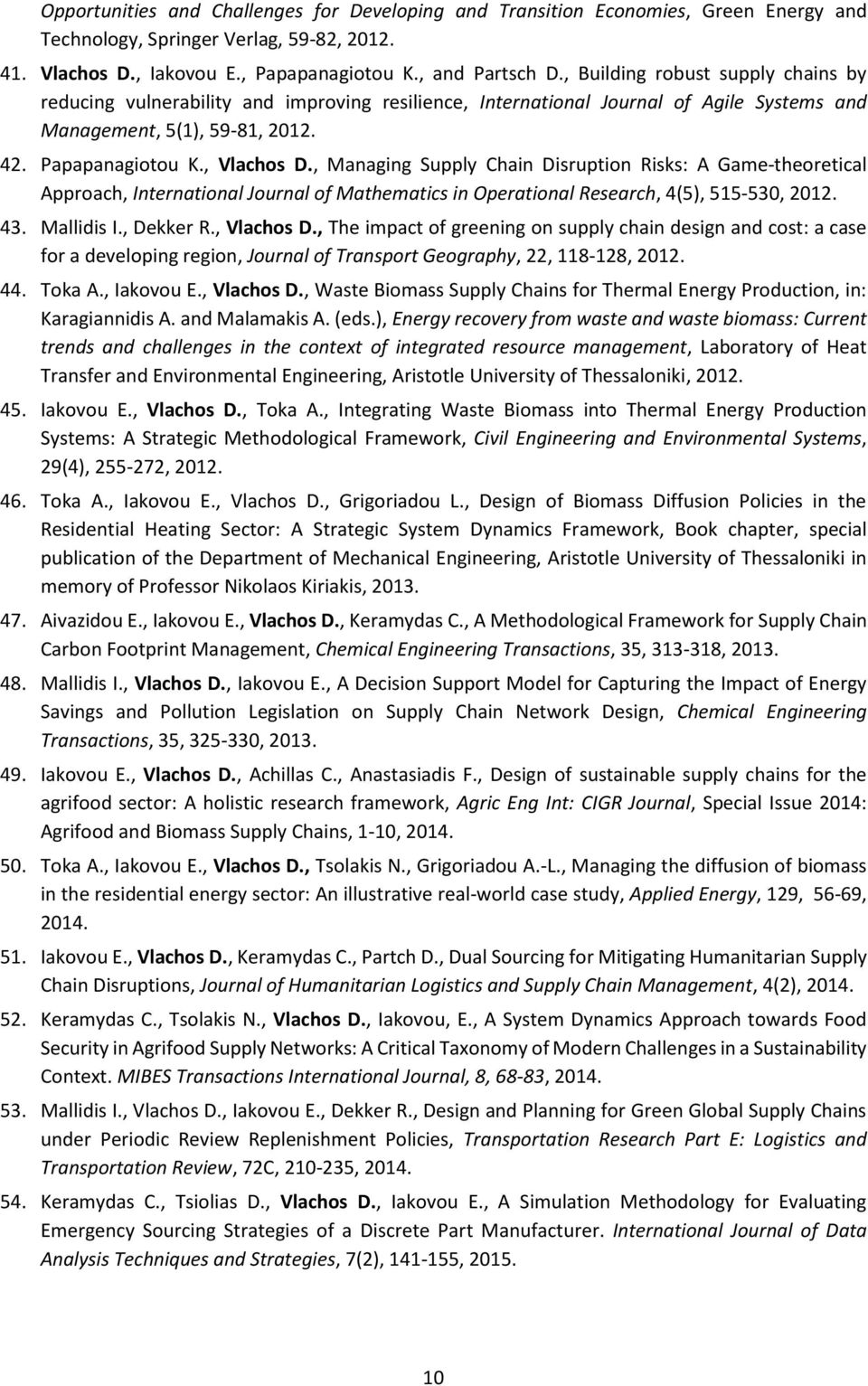 Opportunities and Challenges for Developing and Transition Economies, Green Energy and Technology, Springer Verlag, 59-82, 2012.

41. Vlachos D., Iakovou E., Papapanagiotou K., and Partsch D., Building robust supply chains by reducing vulnerability and improving resilience, International Journal of Agile Systems and Management, 5(1), 59-81, 2012.

42. Papapanagiotou K., Vlachos D., Managing Supply Chain Disruption Risks: A Game-theoretical Approach, International Journal of Mathematics in Operational Research, 4(5), 515-530, 2012.

43. Mallidis I., Dekker R., Vlachos D., The impact of greening on supply chain design and cost: a case for a developing region, Journal of Transport Geography, 22, 118-128, 2012.

44. Toka A., Iakovou E., Vlachos D., Waste Biomass Supply Chains for Thermal Energy Production, in: Karagiannidis A. and Malamakis A. (eds.), Energy recovery from waste and waste biomass: Current trends and challenges in the context of integrated resource management, Laboratory of Heat Transfer and Environmental Engineering, Aristotle University of Thessaloniki, 2012.

45. Iakovou E., Vlachos D., Toka A., Integrating Waste Biomass into Thermal Energy Production Systems: A Strategic Methodological Framework, Civil Engineering and Environmental Systems, 29(4), 255-272, 2012.

46. Toka A., Iakovou E., Vlachos D., Grigoriadou L., Design of Biomass Diffusion Policies in the Residential Heating Sector: A Strategic System Dynamics Framework, Book chapter, special publication of the Department of Mechanical Engineering, Aristotle University of Thessaloniki in memory of Professor Nikolaos Kiriakis, 2013.

47. Aivazidou E., Iakovou E., Vlachos D., Keramydas C., A Methodological Framework for Supply Chain Carbon Footprint Management, Chemical Engineering Transactions, 35, 313-318, 2013.

48. Mallidis I., Vlachos D., Iakovou E., A Decision Support Model for Capturing the Impact of Energy Savings and Pollution Legislation on Supply Chain Network Design, Chemical Engineering Transactions, 35, 325-330, 2013.

49. Iakovou E., Vlachos D., Achillas C., Anastasiadis F., Design of sustainable supply chains for the agrifood sector: A holistic research framework, Agric Eng Int: CIGR Journal, Special Issue 2014: Agrifood and Biomass Supply Chains, 1-10, 2014.

50. Toka A., Iakovou E., Vlachos D., Tsolakis N., Grigoriadou A.-L., Managing the diffusion of biomass in the residential energy sector: An illustrative real-world case study, Applied Energy, 129, 56-69, 2014.

51. Iakovou E., Vlachos D., Keramydas C., Partch D., Dual Sourcing for Mitigating Humanitarian Supply Chain Disruptions, Journal of Humanitarian Logistics and Supply Chain Management, 4(2), 2014.

52. Keramydas C., Tsolakis N., Vlachos D., Iakovou, E., A System Dynamics Approach towards Food Security in Agrifood Supply Networks: A Critical Taxonomy of Modern Challenges in a Sustainability Context. MIBES Transactions International Journal, 8, 68-83, 2014.

53. Mallidis I., Vlachos D., Iakovou E., Dekker R., Design and Planning for Green Global Supply Chains under Periodic Review Replenishment Policies, Transportation Research Part E: Logistics and Transportation Review, 72C, 210-235, 2014.

54. Keramydas C., Tsiolias D., Vlachos D., Iakovou E., A Simulation Methodology for Evaluating Emergency Sourcing Strategies of a Discrete Part Manufacturer. International Journal of Data Analysis Techniques and Strategies, 7(2), 141-155, 2015.

10